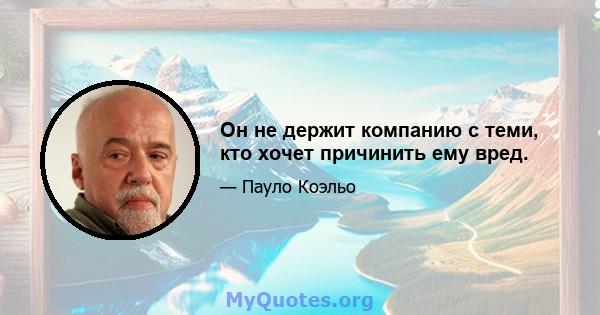 Он не держит компанию с теми, кто хочет причинить ему вред.

— Пауло Коэльо

MyQuotes.org